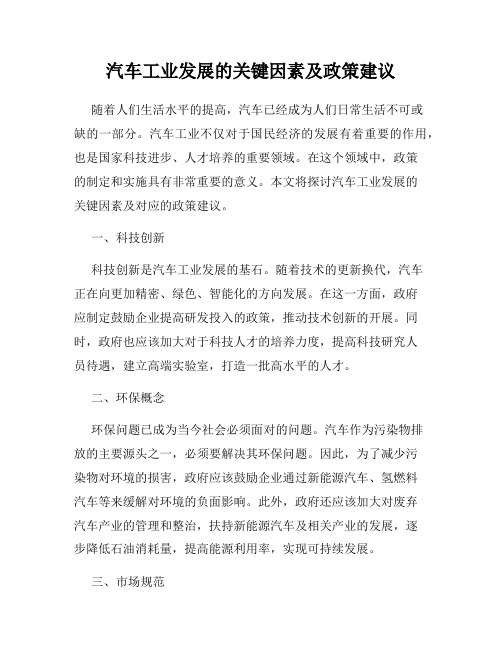 汽车工业发展的关键因素及政策建议

随着人们生活水平的提高，汽车已经成为人们日常生活不可或缺的一部分。汽车工业不仅对于国民经济的发展有着重要的作用，也是国家科技进步、人才培养的重要领域。在这个领域中，政策的制定和实施具有非常重要的意义。本文将探讨汽车工业发展的关键因素及对应的政策建议。

一、科技创新

科技创新是汽车工业发展的基石。随着技术的更新换代，汽车正在向更加精密、绿色、智能化的方向发展。在这一方面，政府应制定鼓励企业提高研发投入的政策，推动技术创新的开展。同时，政府也应该加大对于科技人才的培养力度，提高科技研究人员待遇，建立高端实验室，打造一批高水平的人才。

二、环保概念

环保问题已成为当今社会必须面对的问题。汽车作为污染物排放的主要源头之一，必须要解决其环保问题。因此，为了减少污染物对环境的损害，政府应该鼓励企业通过新能源汽车、氢燃料汽车等来缓解对环境的负面影响。此外，政府还应该加大对废弃汽车产业的管理和整治，扶持新能源汽车及相关产业的发展，逐步降低石油消耗量，提高能源利用率，实现可持续发展。

三、市场规范